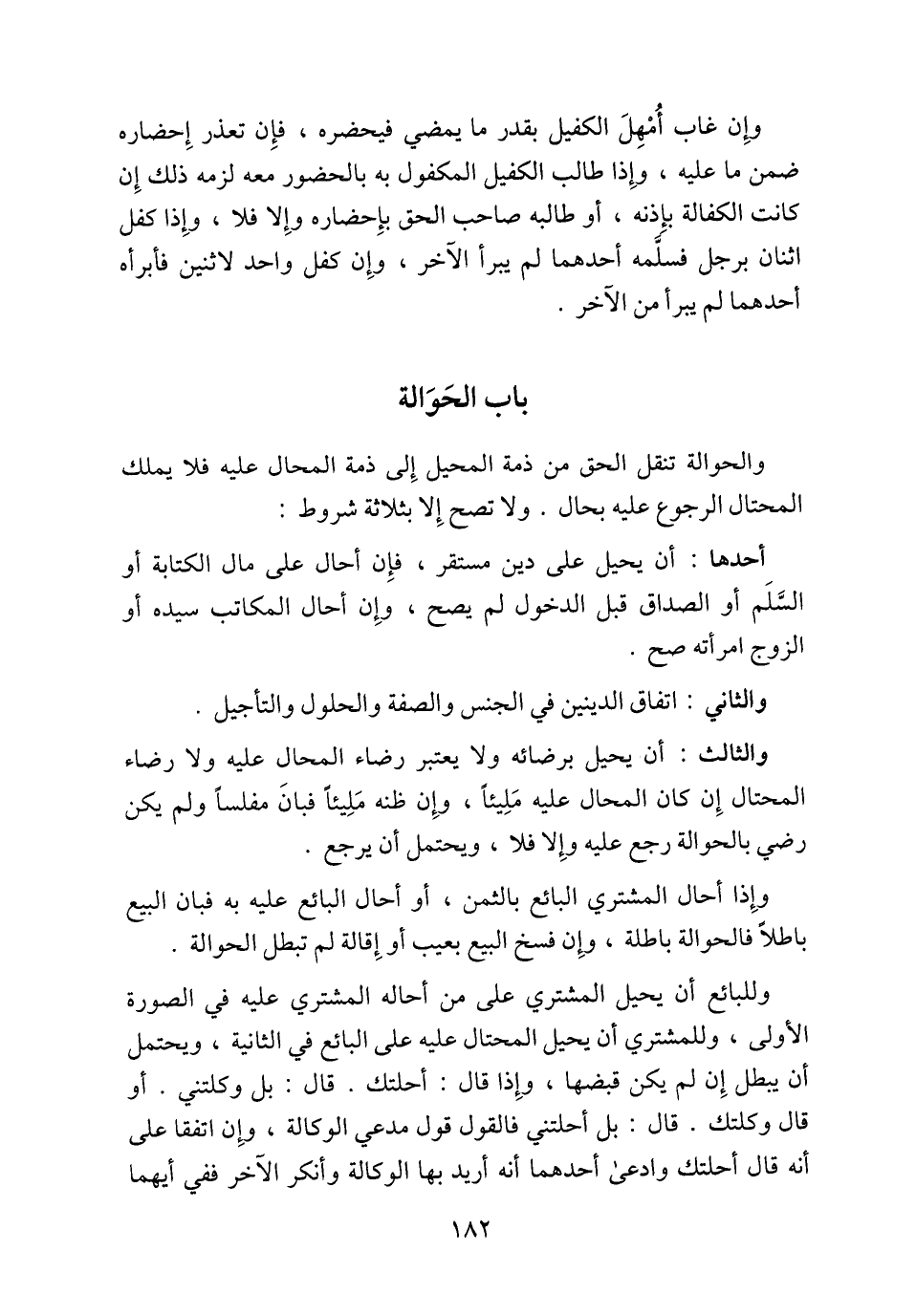 وإن غاب أُمْهِلَ الكفيل بقدر ما يمضي فيحضره ، فإن تعذر إحضاره ضمن ما عليه ، وإذا طالب الكفيل المكفول به بالحضور معه لزمه ذلك إن كانت الكفالة بإذنه ، أو طالبه صاحب الحق بإحضاره وإلا فلا ، وإذا كفل اثنان برجل فسلَّمه أحدهما لم يبرأ الآخر ، وإن كفل واحد لاثنين فأبرأه أحدهما لم يبرأ من الآخر .

باب الحَوَالة

والحوالة تنقل الحق من ذمة المحيل إلى ذمة المحال عليه فلا يملك المحتال الرجوع عليه بحال . ولا تصح إلا بثلاثة شروط :

أحدها : أن يحيل على دين مستقر ، فإن أحال على مال الكتابة أو السَّلَم أو الصداق قبل الدخول لم يصح ، وإن أحال المكاتب سيده أو الزوج امرأته صح .

والثاني : اتفاق الدينين في الجنس والصفة والحلول والتأجيل .

والثالث : أن يحيل برضائه ولا يعتبر رضاء المحال عليه ولا رضاء المحتال إن كان المحال عليه مَلِيئاً ، وإن ظنه مَلِيئاً فبانَ مفلساً ولم يكن رضي بالحوالة رجع عليه وإلا فلا ، ويحتمل أن يرجع .

وإذا أحال المشتري البائع بالثمن ، أو أحال البائع عليه به فبان البيع باطلاً فالحوالة باطلة ، وإن فسخ البيع بعيب أو إقالة لم تبطل الحوالة .

وللبائع أن يحيل المشتري على من أحاله المشتري عليه في الصورة الأولى ، وللمشتري أن يحيل المحتال عليه على البائع في الثانية ، ويحتمل أن يبطل إن لم يكن قبضها ، وإذا قال : أحلتك . قال : بل وكلتني . أو قال وكلتك . قال : بل أحلتني فالقول قول مدعي الوكالة ، وإن اتفقا على أنه قال أحلتك وادعىٰ أحدهما أنه أريد بها الوكالة وأنكر الآخر ففي أيهما

١٨٢